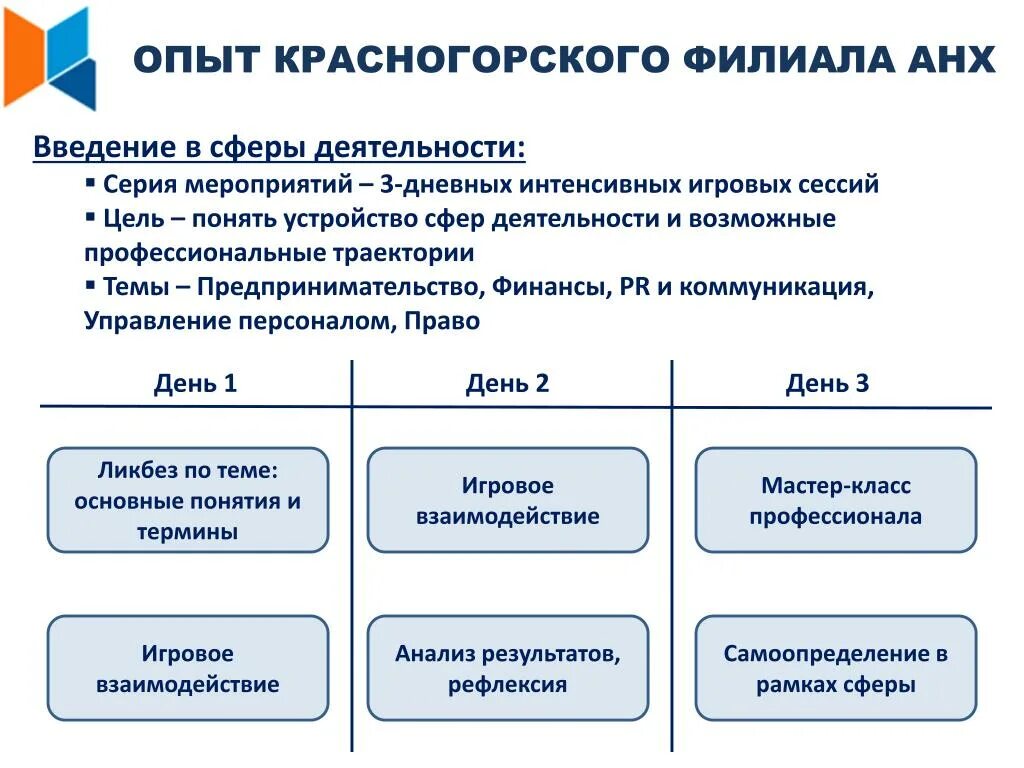 ОПЫТ КРАСНОГОРСКОГО ФИЛИАЛА АНХ

Введение в сферы деятельности:

▪ Серия мероприятий – 3-дневных интенсивных игровых сессий

▪ Цель – понять устройство сфер деятельности и возможные профессиональные траектории

▪ Темы – Предпринимательство, Финансы, PR и коммуникация, Управление персоналом, Право

| День 1 | День 2 | День 3 |
|---|---|---|
| Ликбез по теме: основные понятия и термины | Игровое взаимодействие | Мастер-класс профессионала |
| Игровое взаимодействие | Анализ результатов, рефлексия | Самоопределение в рамках сферы |